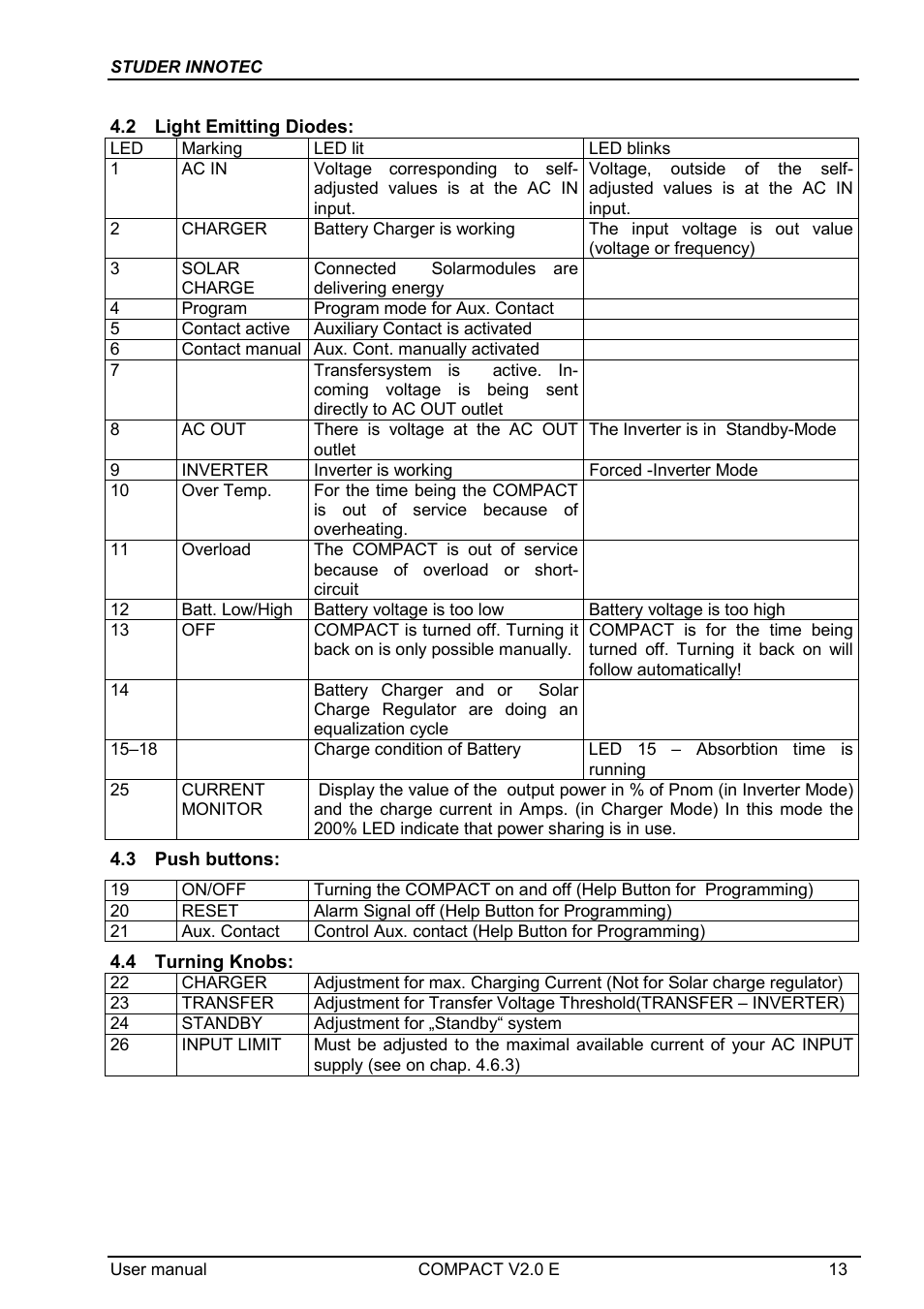 STUDER INNOTEC

4.2 Light Emitting Diodes:

| LED | Marking | LED lit | LED blinks |
|---|---|---|---|
| 1 | AC IN | Voltage corresponding to self-adjusted values is at the AC IN input. | Voltage, outside of the self-adjusted values is at the AC IN input. |
| 2 | CHARGER | Battery Charger is working | The input voltage is out value (voltage or frequency) |
| 3 | SOLAR CHARGE | Connected Solarmodules are delivering energy | |
| 4 | Program | Program mode for Aux. Contact | |
| 5 | Contact active | Auxiliary Contact is activated | |
| 6 | Contact manual | Aux. Cont. manually activated | |
| 7 | | Transfersystem is active. Incoming voltage is being sent directly to AC OUT outlet | |
| 8 | AC OUT | There is voltage at the AC OUT outlet | The Inverter is in Standby-Mode |
| 9 | INVERTER | Inverter is working | Forced -Inverter Mode |
| 10 | Over Temp. | For the time being the COMPACT is out of service because of overheating. | |
| 11 | Overload | The COMPACT is out of service because of overload or short-circuit | |
| 12 | Batt. Low/High | Battery voltage is too low | Battery voltage is too high |
| 13 | OFF | COMPACT is turned off. Turning it back on is only possible manually. | COMPACT is for the time being turned off. Turning it back on will follow automatically! |
| 14 | | Battery Charger and or Solar Charge Regulator are doing an equalization cycle | |
| 15–18 | | Charge condition of Battery | LED 15 – Absorbtion time is running |
| 25 | CURRENT MONITOR | Display the value of the output power in % of Pnom (in Inverter Mode) and the charge current in Amps. (in Charger Mode) In this mode the 200% LED indicate that power sharing is in use. | |

4.3 Push buttons:

| 19 | ON/OFF | Turning the COMPACT on and off (Help Button for Programming) |
|---|---|---|
| 20 | RESET | Alarm Signal off (Help Button for Programming) |
| 21 | Aux. Contact | Control Aux. contact (Help Button for Programming) |

4.4 Turning Knobs:

| 22 | CHARGER | Adjustment for max. Charging Current (Not for Solar charge regulator) |
|---|---|---|
| 23 | TRANSFER | Adjustment for Transfer Voltage Threshold(TRANSFER – INVERTER) |
| 24 | STANDBY | Adjustment for „Standby“ system |
| 26 | INPUT LIMIT | Must be adjusted to the maximal available current of your AC INPUT supply (see on chap. 4.6.3) |

User manual COMPACT V2.0 E 13